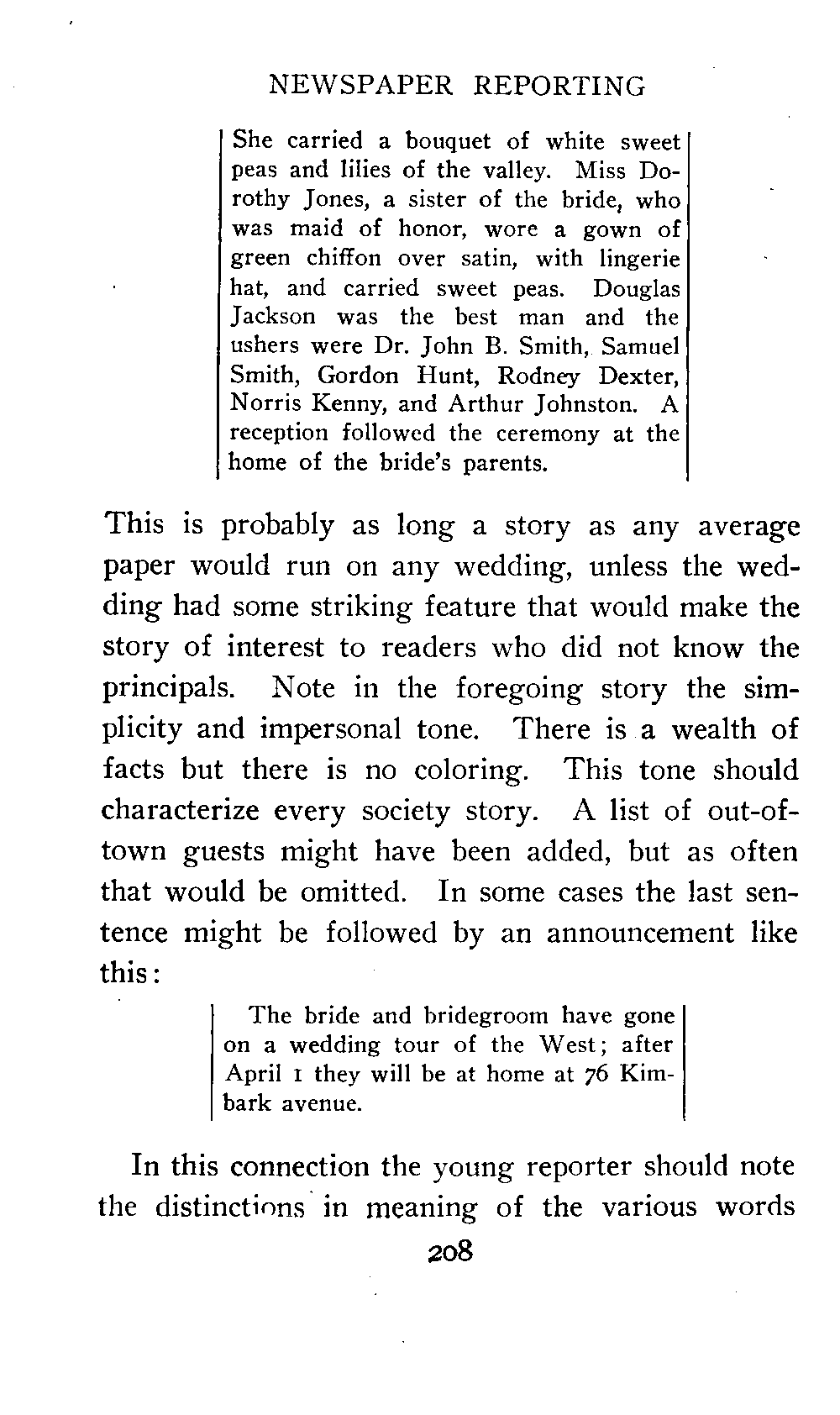 NEWSPAPER REPORTING

She carried a bouquet of white sweet peas and lilies of the valley. Miss Dorothy Jones, a sister of the bride, who was maid of honor, wore a gown of green chiffon over satin, with lingerie hat, and carried sweet peas. Douglas Jackson was the best man and the ushers were Dr. John B. Smith, Samuel Smith, Gordon Hunt, Rodney Dexter, Norris Kenny, and Arthur Johnston. A reception followed the ceremony at the home of the bride's parents.

This is probably as long a story as any average paper would run on any wedding, unless the wedding had some striking feature that would make the story of interest to readers who did not know the principals. Note in the foregoing story the simplicity and impersonal tone. There is a wealth of facts but there is no coloring. This tone should characterize every society story. A list of out-of-town guests might have been added, but as often that would be omitted. In some cases the last sentence might be followed by an announcement like this:

The bride and bridegroom have gone on a wedding tour of the West; after April 1 they will be at home at 76 Kimbark avenue.

In this connection the young reporter should note the distinctions in meaning of the various words

208